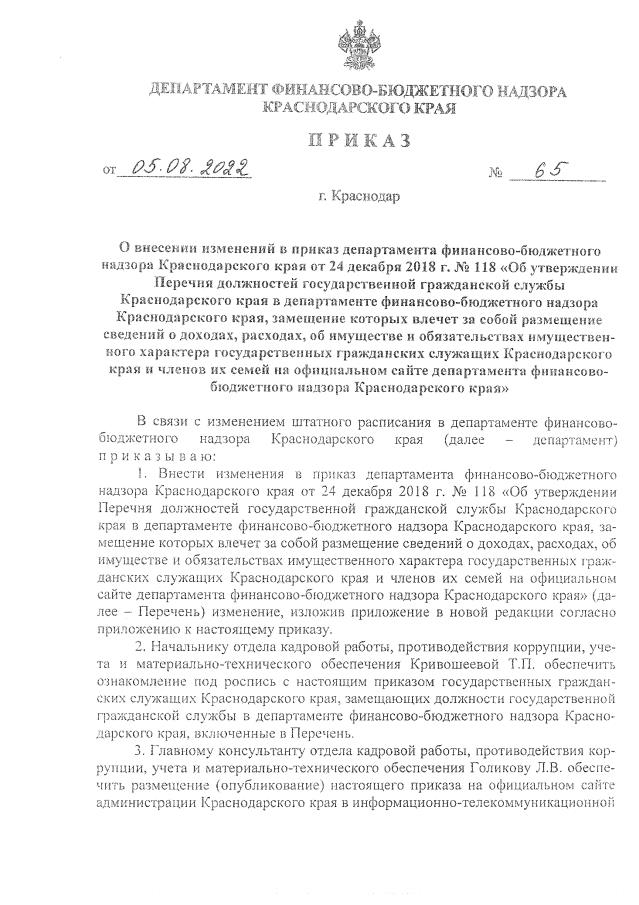 ДЕПАРТАМЕНТ ФИНАНСОВО-БЮДЖЕТНОГО НАДЗОРА КРАСНОДАРСКОГО КРАЯ

ПРИКАЗ

от 05.08.2022 № 65

г. Краснодар

О внесении изменений в приказ департамента финансово-бюджетного надзора Краснодарского края от 24 декабря 2018 г. № 118 «Об утверждении Перечня должностей государственной гражданской службы Краснодарского края в департаменте финансово-бюджетного надзора Краснодарского края, замещение которых влечет за собой размещение сведений о доходах, расходах, об имуществе и обязательствах имущественного характера государственных гражданских служащих Краснодарского края и членов их семей на официальном сайте департамента финансово-бюджетного надзора Краснодарского края»

В связи с изменением штатного расписания в департаменте финансово-бюджетного надзора Краснодарского края (далее – департамент) приказываю:

1. Внести изменения в приказ департамента финансово-бюджетного надзора Краснодарского края от 24 декабря 2018 г. № 118 «Об утверждении Перечня должностей государственной гражданской службы Краснодарского края в департаменте финансово-бюджетного надзора Краснодарского края, замещение которых влечет за собой размещение сведений о доходах, расходах, об имуществе и обязательствах имущественного характера государственных гражданских служащих Краснодарского края и членов их семей на официальном сайте департамента финансово-бюджетного надзора Краснодарского края» (далее – Перечень) изменение, изложив приложение в новой редакции согласно приложению к настоящему приказу.

2. Начальнику отдела кадровой работы, противодействия коррупции, учета и материально-технического обеспечения Кривошеевой Т.П. обеспечить ознакомление под роспись с настоящим приказом государственных гражданских служащих Краснодарского края, замещающих должности государственной гражданской службы в департаменте финансово-бюджетного надзора Краснодарского края, включенные в Перечень.

3. Главному консультанту отдела кадровой работы, противодействия коррупции, учета и материально-технического обеспечения Голикову Л.В. обеспечить размещение (опубликование) настоящего приказа на официальном сайте администрации Краснодарского края в информационно-телекоммуникационной